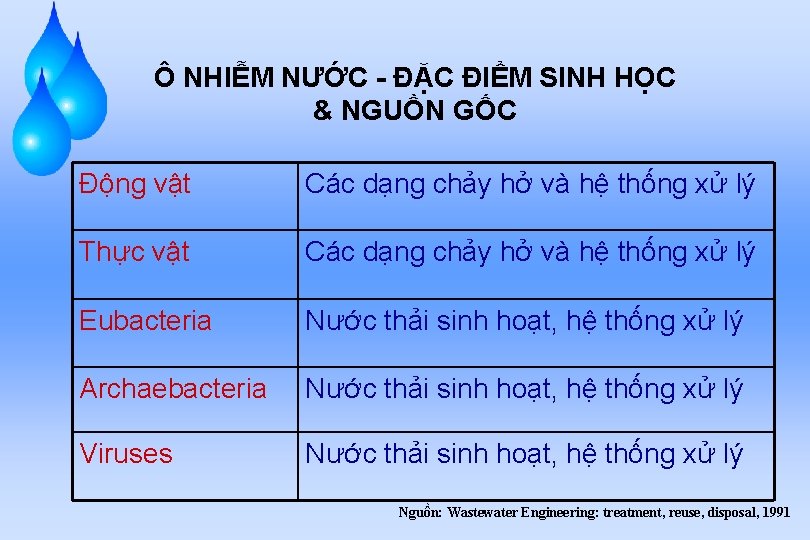 Ô NHIỄM NƯỚC - ĐẶC ĐIỂM SINH HỌC
& NGUỒN GỐC

| Động vật | Các dạng chảy hở và hệ thống xử lý |
|---|---|
| Thực vật | Các dạng chảy hở và hệ thống xử lý |
| Eubacteria | Nước thải sinh hoạt, hệ thống xử lý |
| Archaebacteria | Nước thải sinh hoạt, hệ thống xử lý |
| Viruses | Nước thải sinh hoạt, hệ thống xử lý |

Nguồn: Wastewater Engineering: treatment, reuse, disposal, 1991